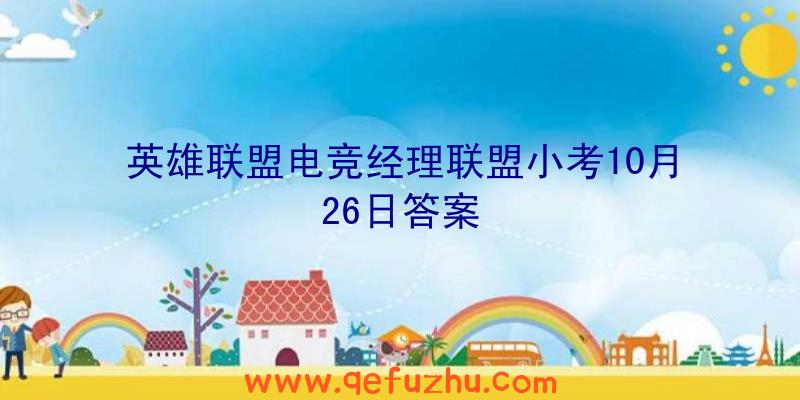 英雄联盟电竞经理联盟小考10月26日答案

www.qefuzhu.com